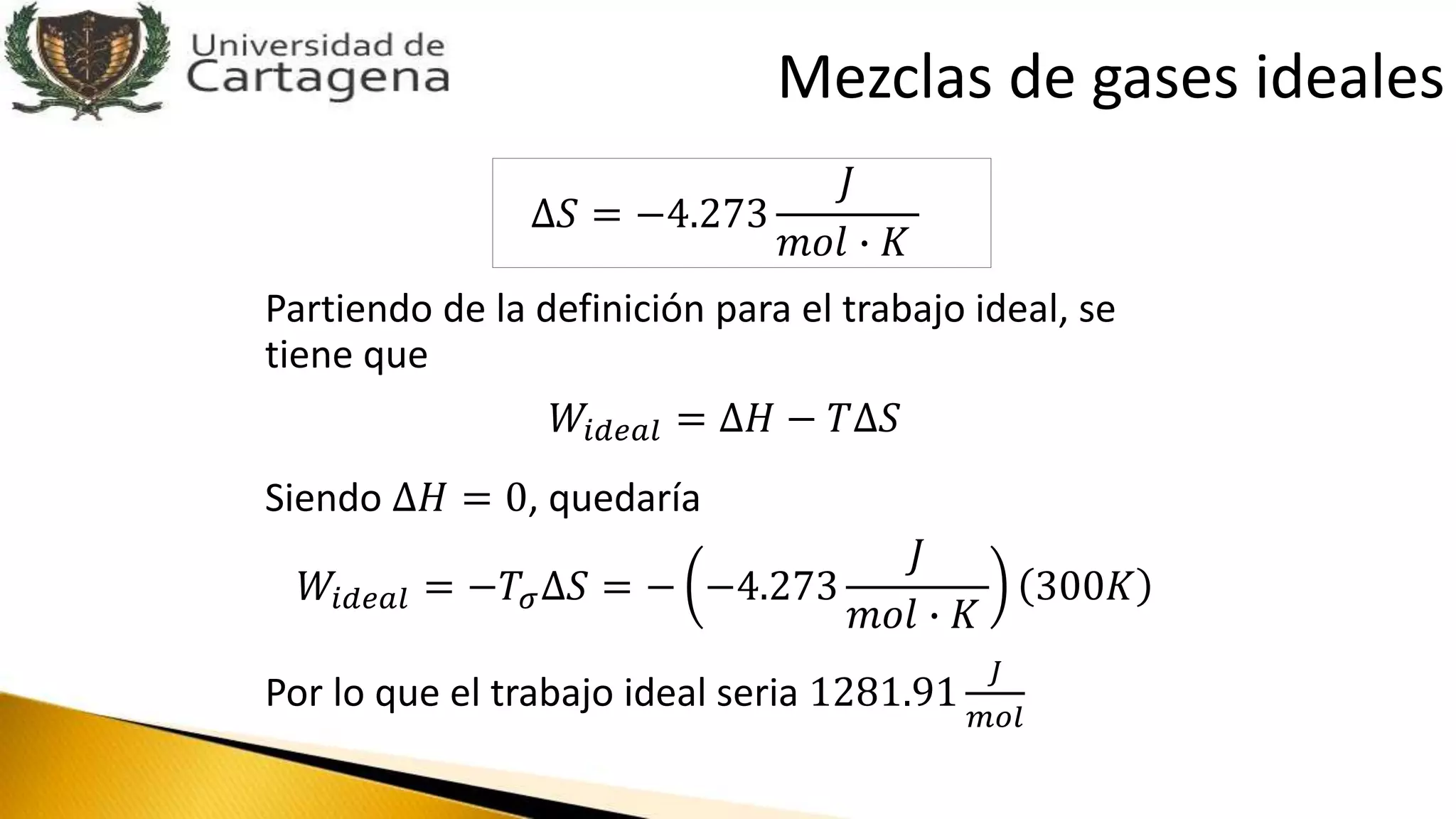 Universidad de Cartagena

Mezclas de gases ideales

$\Delta S = -4.273 \frac{J}{mol \cdot K}$

Partiendo de la definición para el trabajo ideal, se tiene que

$W_{ideal} = \Delta H - T\Delta S$

Siendo $\Delta H = 0$, quedaría

$W_{ideal} = -T_{\sigma}\Delta S = -\left(-4.273 \frac{J}{mol \cdot K}\right)(300K)$

Por lo que el trabajo ideal seria $1281.91 \frac{J}{mol}$